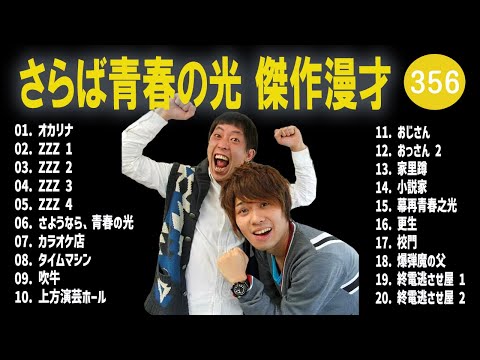 さらば青春の光 傑作漫才 356

01. オカリナ
02. ZZZ 1
03. ZZZ 2
04. ZZZ 3
05. ZZZ 4
06. さようなら、青春の光
07. カラオケ店
08. タイムマシン
09. 吹牛
10. 上方演芸ホール

11. おじさん
12. おっさん 2
13. 家里蹲
14. 小説家
15. 幕再青春之光
16. 更生
17. 校門
18. 爆弾魔の父
19. 終電逃させ屋 1
20. 終電逃させ屋 2